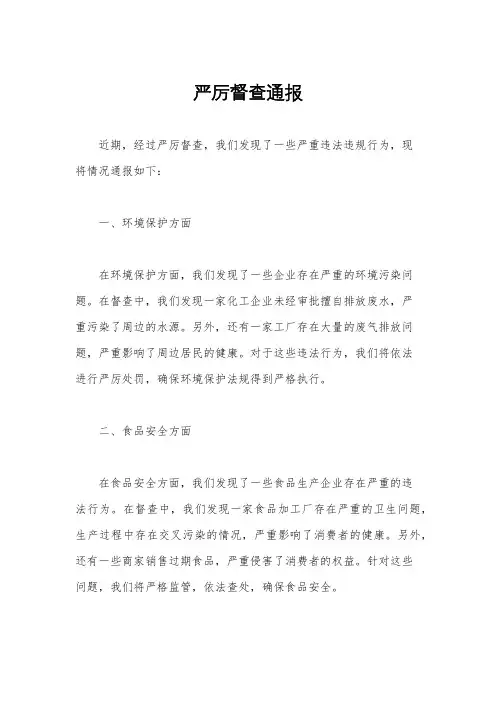 严厉督查通报

近期，经过严厉督查，我们发现了一些严重违法违规行为，现将情况通报如下：

一、环境保护方面

在环境保护方面，我们发现了一些企业存在严重的环境污染问题。在督查中，我们发现一家化工企业未经审批擅自排放废水，严重污染了周边的水源。另外，还有一家工厂存在大量的废气排放问题，严重影响了周边居民的健康。对于这些违法行为，我们将依法进行严厉处罚，确保环境保护法规得到严格执行。

二、食品安全方面

在食品安全方面，我们发现了一些食品生产企业存在严重的违法行为。在督查中，我们发现一家食品加工厂存在严重的卫生问题，生产过程中存在交叉污染的情况，严重影响了消费者的健康。另外，还有一些商家销售过期食品，严重侵害了消费者的权益。针对这些问题，我们将严格监管，依法查处，确保食品安全。